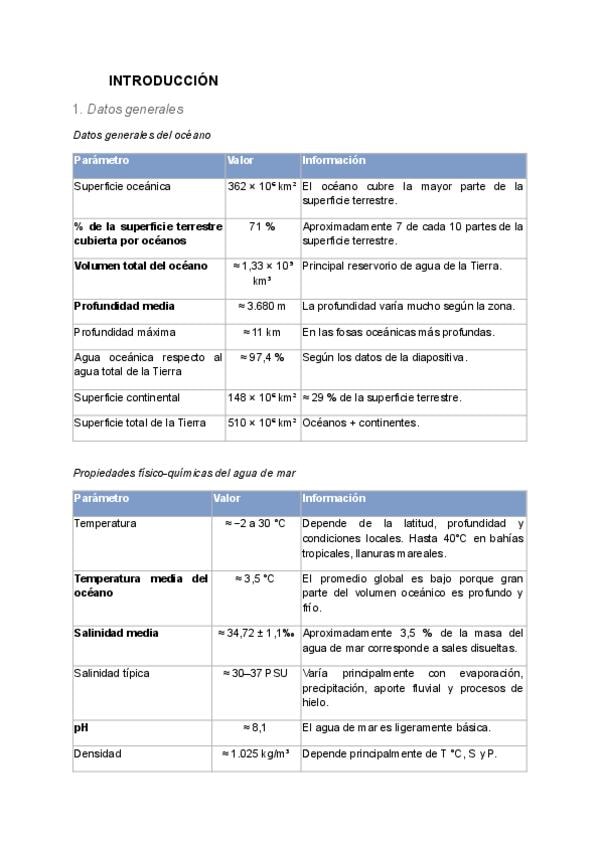 INTRODUCCIÓN

1. Datos generales

Datos generales del océano

| Parámetro | Valor | Información |
|---|---|---|
| Superficie oceánica | $362 \times 10^6$ km² | El océano cubre la mayor parte de la superficie terrestre. |
| % de la superficie terrestre cubierta por océanos | 71 % | Aproximadamente 7 de cada 10 partes de la superficie terrestre. |
| Volumen total del océano | $\approx 1,33 \times 10^9$ km³ | Principal reservorio de agua de la Tierra. |
| Profundidad media | ≈ 3.680 m | La profundidad varía mucho según la zona. |
| Profundidad máxima | ≈ 11 km | En las fosas oceánicas más profundas. |
| Agua oceánica respecto al agua total de la Tierra | ≈ 97,4 % | Según los datos de la diapositiva. |
| Superficie continental | $148 \times 10^6$ km² | ≈ 29 % de la superficie terrestre. |
| Superficie total de la Tierra | $510 \times 10^6$ km² | Océanos + continentes. |

Propiedades físico-químicas del agua de mar

| Parámetro | Valor | Información |
|---|---|---|
| Temperatura | ≈ −2 a 30 °C | Depende de la latitud, profundidad y condiciones locales. Hasta 40°C en bahías tropicales, llanuras mareales. |
| Temperatura media del océano | ≈ 3,5 °C | El promedio global es bajo porque gran parte del volumen oceánico es profundo y frío. |
| Salinidad media | ≈ 34,72 ± 1,1‰ | Aproximadamente 3,5 % de la masa del agua de mar corresponde a sales disueltas. |
| Salinidad típica | ≈ 30–37 PSU | Varía principalmente con evaporación, precipitación, aporte fluvial y procesos de hielo. |
| pH | ≈ 8,1 | El agua de mar es ligeramente básica. |
| Densidad | ≈ 1.025 kg/m³ | Depende principalmente de T °C, S y P. |